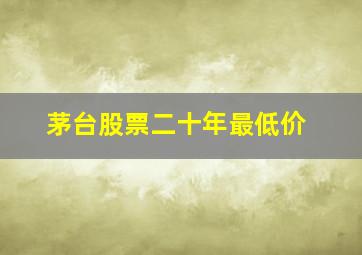 茅台股票二十年最低价